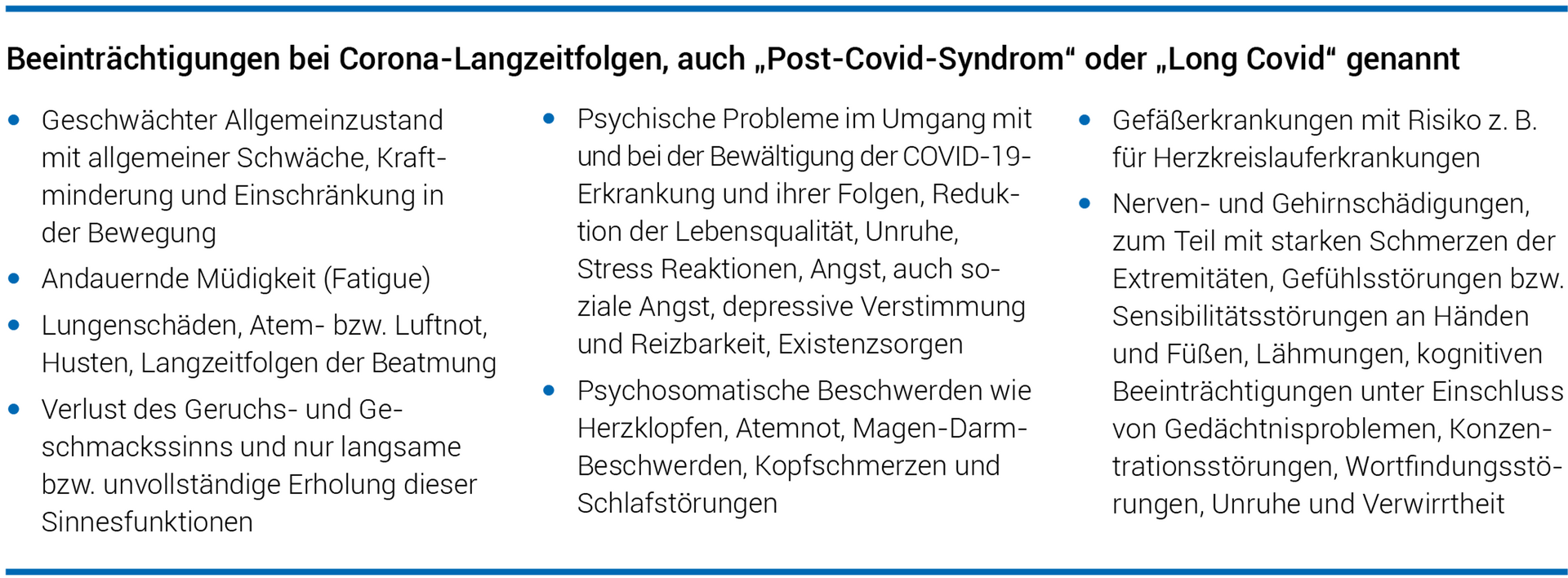 Beeinträchtigungen bei Corona-Langzeitfolgen, auch „Post-Covid-Syndrom“ oder „Long Covid“ genannt

• Geschwächter Allgemeinzustand mit allgemeiner Schwäche, Kraftminderung und Einschränkung in der Bewegung
• Andauernde Müdigkeit (Fatigue)
• Lungenschäden, Atem- bzw. Luftnot, Husten, Langzeitfolgen der Beatmung
• Verlust des Geruchs- und Geschmackssinns und nur langsame bzw. unvollständige Erholung dieser Sinnesfunktionen

• Psychische Probleme im Umgang mit und bei der Bewältigung der COVID-19-Erkrankung und ihrer Folgen, Reduktion der Lebensqualität, Unruhe, Stress Reaktionen, Angst, auch soziale Angst, depressive Verstimmung und Reizbarkeit, Existenzsorgen
• Psychosomatische Beschwerden wie Herzklopfen, Atemnot, Magen-Darm-Beschwerden, Kopfschmerzen und Schlafstörungen

• Gefäßerkrankungen mit Risiko z. B. für Herzkreislauferkrankungen
• Nerven- und Gehirnschädigungen, zum Teil mit starken Schmerzen der Extremitäten, Gefühlsstörungen bzw. Sensibilitätsstörungen an Händen und Füßen, Lähmungen, kognitiven Beeinträchtigungen unter Einschluss von Gedächtnisproblemen, Konzentrationsstörungen, Wortfindungsstörungen, Unruhe und Verwirrtheit